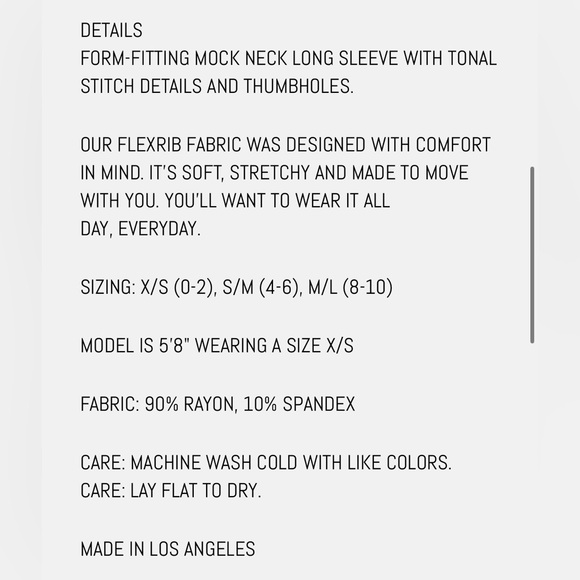 DETAILS
FORM-FITTING MOCK NECK LONG SLEEVE WITH TONAL STITCH DETAILS AND THUMBHOLES.

OUR FLEXRIB FABRIC WAS DESIGNED WITH COMFORT IN MIND. IT'S SOFT, STRETCHY AND MADE TO MOVE WITH YOU. YOU'LL WANT TO WEAR IT ALL DAY, EVERYDAY.

SIZING: X/S (0-2), S/M (4-6), M/L (8-10)

MODEL IS 5'8" WEARING A SIZE X/S

FABRIC: 90% RAYON, 10% SPANDEX

CARE: MACHINE WASH COLD WITH LIKE COLORS.
CARE: LAY FLAT TO DRY.

MADE IN LOS ANGELES